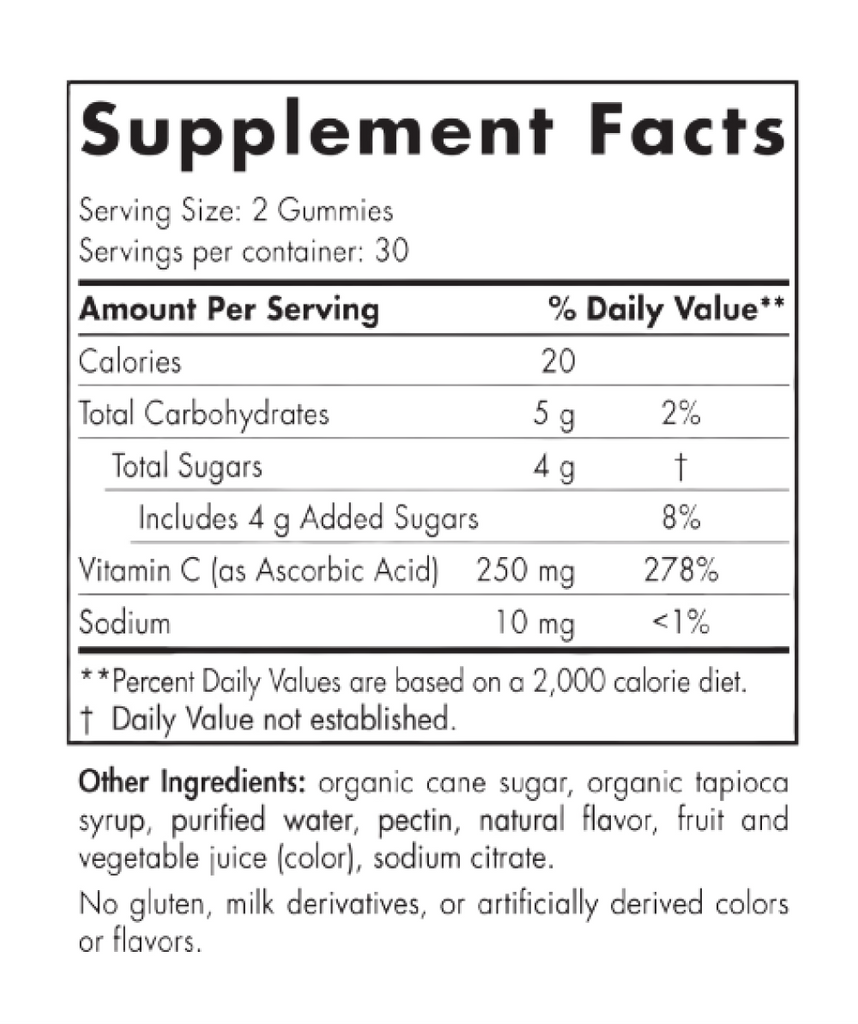 Supplement Facts

Serving Size: 2 Gummies
Servings per container: 30

| Amount Per Serving | | % Daily Value** |
|---|---|---|
| Calories | 20 | |
| Total Carbohydrates | 5 g | 2% |
| Total Sugars | 4 g | † |
| Includes 4 g Added Sugars | | 8% |
| Vitamin C (as Ascorbic Acid) | 250 mg | 278% |
| Sodium | 10 mg | <1% |

**Percent Daily Values are based on a 2,000 calorie diet.
† Daily Value not established.

Other Ingredients: organic cane sugar, organic tapioca syrup, purified water, pectin, natural flavor, fruit and vegetable juice (color), sodium citrate.

No gluten, milk derivatives, or artificially derived colors or flavors.